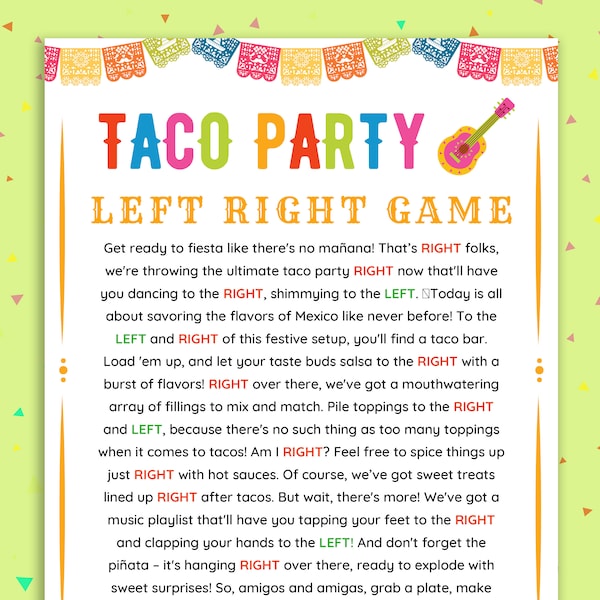 TACO PARTY

LEFT RIGHT GAME

Get ready to fiesta like there's no mañana! That's RIGHT folks, we're throwing the ultimate taco party RIGHT now that'll have you dancing to the RIGHT, shimmying to the LEFT. Today is all about savoring the flavors of Mexico like never before! To the LEFT and RIGHT of this festive setup, you'll find a taco bar. Load 'em up, and let your taste buds salsa to the RIGHT with a burst of flavors! RIGHT over there, we've got a mouthwatering array of fillings to mix and match. Pile toppings to the RIGHT and LEFT, because there's no such thing as too many toppings when it comes to tacos! Am I RIGHT? Feel free to spice things up just RIGHT with hot sauces. Of course, we've got sweet treats lined up RIGHT after tacos. But wait, there's more! We've got a music playlist that'll have you tapping your feet to the RIGHT and clapping your hands to the LEFT! And don't forget the piñata – it's hanging RIGHT over there, ready to explode with sweet surprises! So, amigos and amigas, grab a plate, make